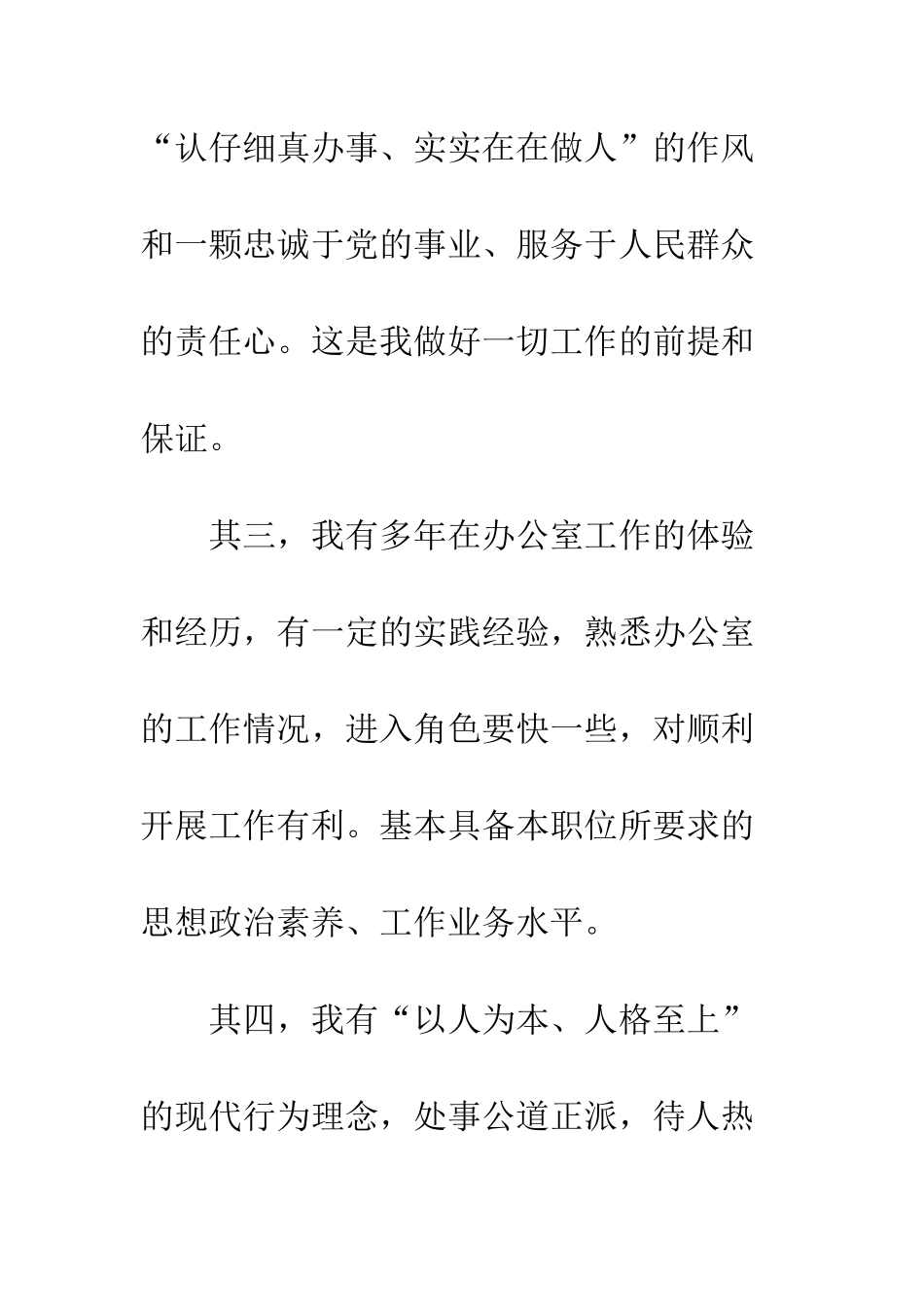 “认仔细真办事、实实在在做人”的作风和一颗忠诚于党的事业、服务于人民群众的责任心。这是我做好一切工作的前提和保证。

其三，我有多年在办公室工作的体验和经历，有一定的实践经验，熟悉办公室的工作情况，进入角色要快一些，对顺利开展工作有利。基本具备本职位所要求的思想政治素养、工作业务水平。

其四，我有“以人为本、人格至上”的现代行为理念，处事公道正派，待人热